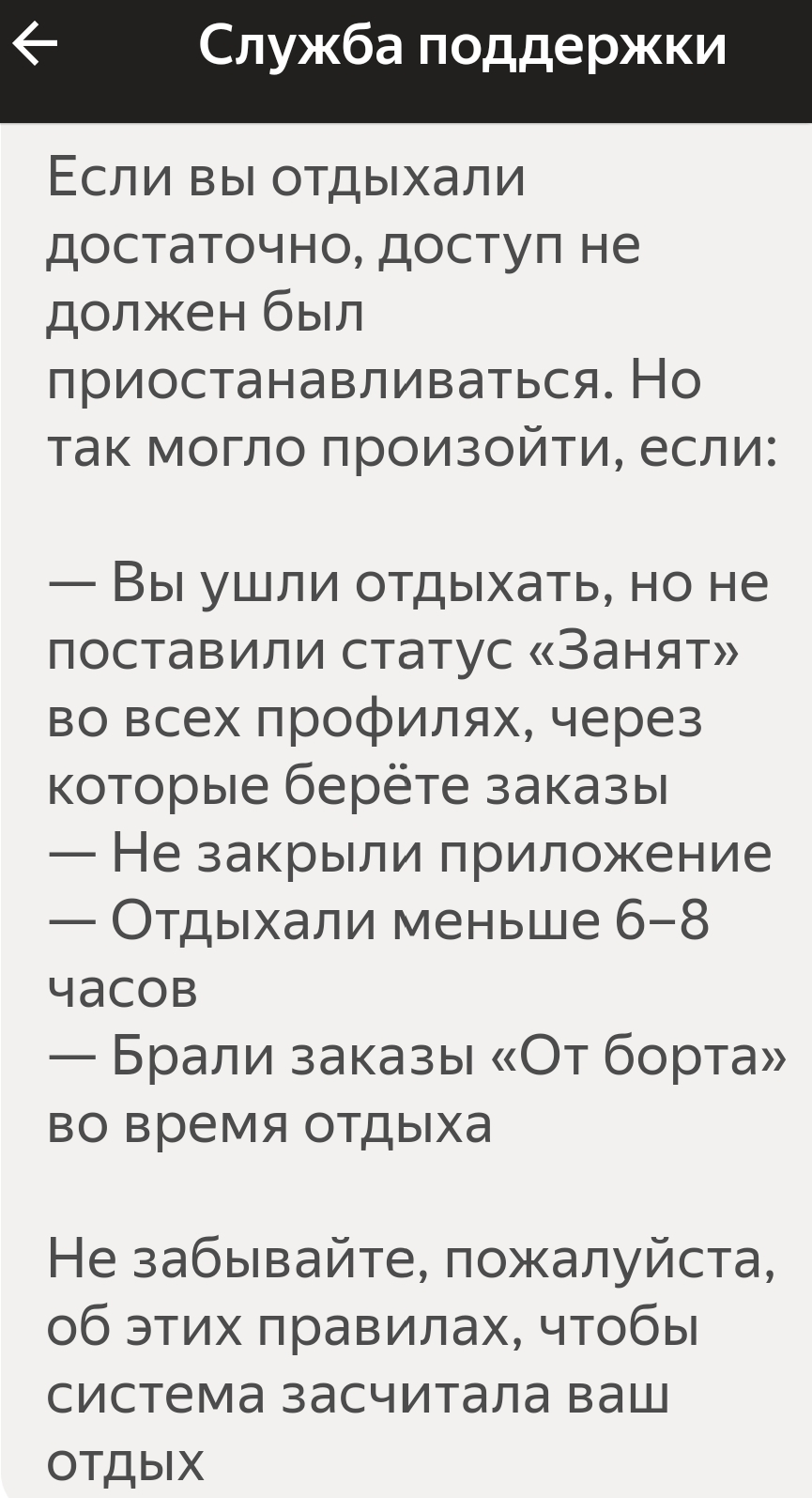 Служба поддержки

Если вы отдыхали достаточно, доступ не должен был приостанавливаться. Но так могло произойти, если:

— Вы ушли отдыхать, но не поставили статус «Занят» во всех профилях, через которые берёте заказы
— Не закрыли приложение
— Отдыхали меньше 6–8 часов
— Брали заказы «От борта» во время отдыха

Не забывайте, пожалуйста, об этих правилах, чтобы система засчитала ваш отдых